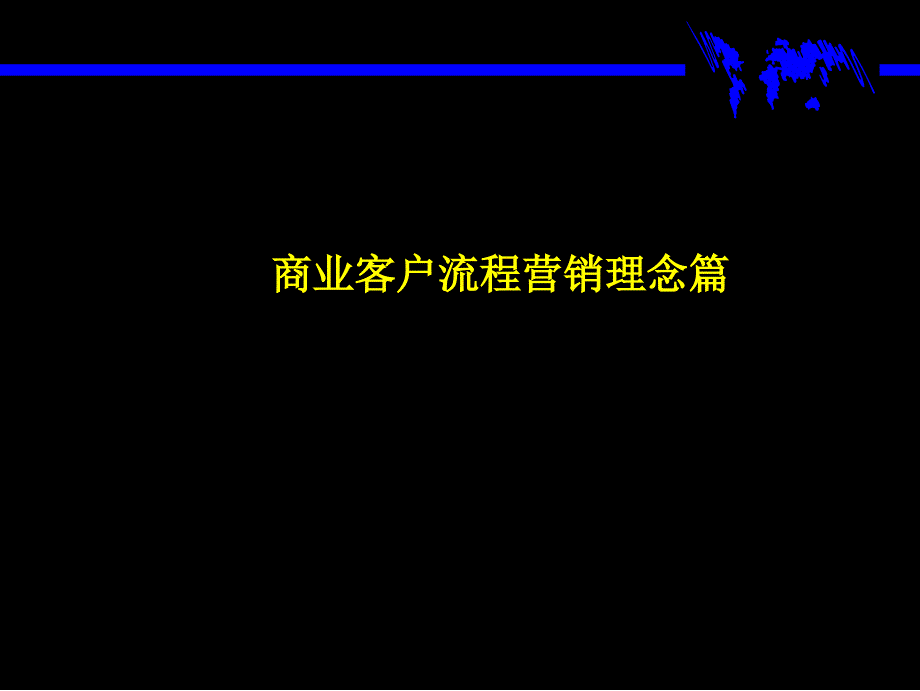 商业客户流程营销理念篇